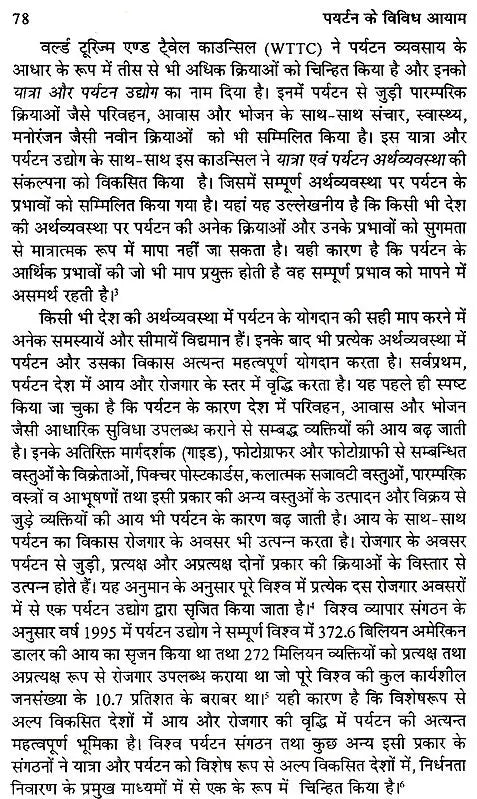 78 पर्यटन के विविध आयाम

वर्ल्ड टूरिज्म एण्ड ट्रैवेल काउन्सिल (WTTC) ने पर्यटन व्यवसाय के आधार के रूप में तीस से भी अधिक क्रियाओं को चिन्हित किया है और इनको यात्रा और पर्यटन उद्योग का नाम दिया है। इनमें पर्यटन से जुड़ी पारम्परिक क्रियाओं जैसे परिवहन, आवास और भोजन के साथ-साथ संचार, स्वास्थ्य, मनोरंजन जैसी नवीन क्रियाओं को भी सम्मिलित किया है। इस यात्रा और पर्यटन उद्योग के साथ-साथ इस काउन्सिल ने यात्रा एवं पर्यटन अर्थव्यवस्था की संकल्पना को विकसित किया है। जिसमें सम्पूर्ण अर्थव्यवस्था पर पर्यटन के प्रभावों को सम्मिलित किया गया है। यहां यह उल्लेखनीय है कि किसी भी देश की अर्थव्यवस्था पर पर्यटन की अनेक क्रियाओं और उनके प्रभावों को सुगमता से मात्रात्मक रूप में मापा नहीं जा सकता है। यही कारण है कि पर्यटन के आर्थिक प्रभावों की जो भी माप प्रयुक्त होती है वह सम्पूर्ण प्रभाव को मापने में असमर्थ रहती है।$^3$

किसी भी देश की अर्थव्यवस्था में पर्यटन के योगदान की सही माप करने में अनेक समस्यायें और सीमायें विद्यमान हैं। इनके बाद भी प्रत्येक अर्थव्यवस्था में पर्यटन और उसका विकास अत्यन्त महत्वपूर्ण योगदान करता है। सर्वप्रथम, पर्यटन देश में आय और रोजगार के स्तर में वृद्धि करता है। यह पहले ही स्पष्ट किया जा चुका है कि पर्यटन के कारण देश में परिवहन, आवास और भोजन जैसी आधारिक सुविधा उपलब्ध कराने से सम्बद्ध व्यक्तियों की आय बढ़ जाती है। इनके अतिरिक्त मार्गदर्शक (गाइड), फोटोग्राफर और फोटोग्राफी से सम्बन्धित वस्तुओं के विक्रेताओं, पिक्चर पोस्टकार्डस, कलात्मक सजावटी वस्तुओं, पारम्परिक वस्त्रों व आभूषणों तथा इसी प्रकार की अन्य वस्तुओं के उत्पादन और विक्रय से जुड़े व्यक्तियों की आय भी पर्यटन के कारण बढ़ जाती है। आय के साथ-साथ पर्यटन का विकास रोजगार के अवसर भी उत्पन्न करता है। रोजगार के अवसर पर्यटन से जुड़ी, प्रत्यक्ष और अप्रत्यक्ष दोनों प्रकार की क्रियाओं के विस्तार से उत्पन्न होते हैं। यह अनुमान के अनुसार पूरे विश्व में प्रत्येक दस रोजगार अवसरों में से एक पर्यटन उद्योग द्वारा सृजित किया जाता है।$^4$ विश्व व्यापार संगठन के अनुसार वर्ष 1995 में पर्यटन उद्योग ने सम्पूर्ण विश्व में 372.6 बिलियन अमेरिकन डालर की आय का सृजन किया था तथा 272 मिलियन व्यक्तियों को प्रत्यक्ष तथा अप्रत्यक्ष रूप से रोजगार उपलब्ध कराया था जो पूरे विश्व की कुल कार्यशील जनसंख्या के 10.7 प्रतिशत के बराबर था।$^5$ यही कारण है कि विशेषरूप से अल्प विकसित देशों में आय और रोजगार की वृद्धि में पर्यटन की अत्यन्त महत्वपूर्ण भूमिका है। विश्व पर्यटन संगठन तथा कुछ अन्य इसी प्रकार के संगठनों ने यात्रा और पर्यटन को विशेष रूप से अल्प विकसित देशों में, निर्धनता निवारण के प्रमुख माध्यमों में से एक के रूप में चिन्हित किया है।$^6$